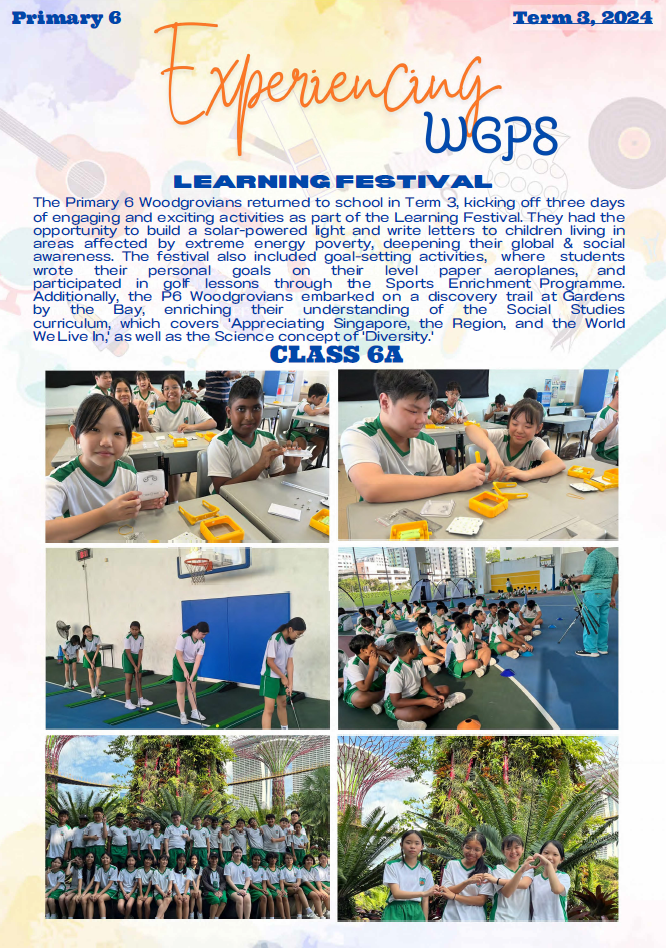 Primary 6

Term 3, 2024

Experiencing WGPS

LEARNING FESTIVAL

The Primary 6 Woodgrovians returned to school in Term 3, kicking off three days of engaging and exciting activities as part of the Learning Festival. They had the opportunity to build a solar-powered light and write letters to children living in areas affected by extreme energy poverty, deepening their global & social awareness. The festival also included goal-setting activities, where students wrote their personal goals on their level paper aeroplanes, and participated in golf lessons through the Sports Enrichment Programme. Additionally, the P6 Woodgrovians embarked on a discovery trail at Gardens by the Bay, enriching their understanding of the Social Studies curriculum, which covers 'Appreciating Singapore, the Region, and the World We Live In,' as well as the Science concept of 'Diversity.'

CLASS 6A